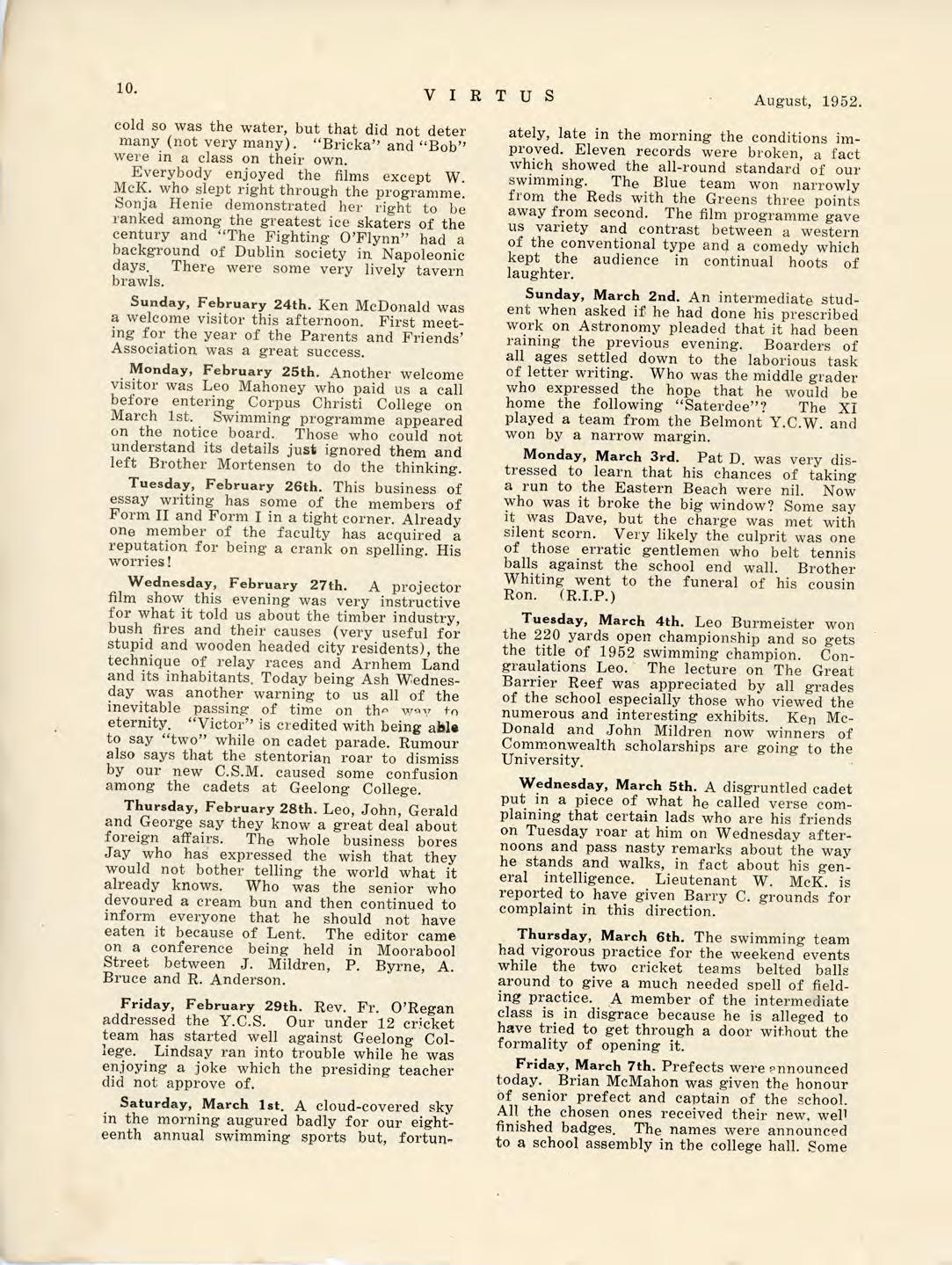 10. VIRTUS August, 1952.

cold so was the water, but that did not deter many (not very many). "Bricka" and "Bob" were in a class on their own.

Everybody enjoyed the films except W. McK. who slept right through the programme. Sonja Henie demonstrated her right to be ranked among the greatest ice skaters of the century and "The Fighting O'Flynn" had a background of Dublin society in Napoleonic days. There were some very lively tavern brawls.

Sunday, February 24th. Ken McDonald was a welcome visitor this afternoon. First meeting for the year of the Parents and Friends' Association was a great success.

Monday, February 25th. Another welcome visitor was Leo Mahoney who paid us a call before entering Corpus Christi College on March 1st. Swimming programme appeared on the notice board. Those who could not understand its details just ignored them and left Brother Mortensen to do the thinking.

Tuesday, February 26th. This business of essay writing has some of the members of Form II and Form I in a tight corner. Already one member of the faculty has acquired a reputation for being a crank on spelling. His worries!

Wednesday, February 27th. A projector film show this evening was very instructive for what it told us about the timber industry, bush fires and their causes (very useful for stupid and wooden headed city residents), the technique of relay races and Arnhem Land and its inhabitants. Today being Ash Wednesday was another warning to us all of the inevitable passing of time on the way to eternity. "Victor" is credited with being able to say "two" while on cadet parade. Rumour also says that the stentorian roar to dismiss by our new C.S.M. caused some confusion among the cadets at Geelong College.

Thursday, February 28th. Leo, John, Gerald and George say they know a great deal about foreign affairs. The whole business bores Jay who has expressed the wish that they would not bother telling the world what it already knows. Who was the senior who devoured a cream bun and then continued to inform everyone that he should not have eaten it because of Lent. The editor came on a conference being held in Moorabool Street between J. Mildren, P. Byrne, A. Bruce and R. Anderson.

Friday, February 29th. Rev. Fr. O'Regan addressed the Y.C.S. Our under 12 cricket team has started well against Geelong College. Lindsay ran into trouble while he was enjoying a joke which the presiding teacher did not approve of.

Saturday, March 1st. A cloud-covered sky in the morning augured badly for our eighteenth annual swimming sports but, fortunately, late in the morning the conditions improved. Eleven records were broken, a fact which showed the all-round standard of our swimming. The Blue team won narrowly from the Reds with the Greens three points away from second. The film programme gave us variety and contrast between a western of the conventional type and a comedy which kept the audience in continual hoots of laughter.

Sunday, March 2nd. An intermediate student when asked if he had done his prescribed work on Astronomy pleaded that it had been raining the previous evening. Boarders of all ages settled down to the laborious task of letter writing. Who was the middle grader who expressed the hope that he would be home the following "Saterdee"? The XI played a team from the Belmont Y.C.W. and won by a narrow margin.

Monday, March 3rd. Pat D. was very distressed to learn that his chances of taking a run to the Eastern Beach were nil. Now who was it broke the big window? Some say it was Dave, but the charge was met with silent scorn. Very likely the culprit was one of those erratic gentlemen who belt tennis balls against the school end wall. Brother Whiting went to the funeral of his cousin Ron. (R.I.P.)

Tuesday, March 4th. Leo Burmeister won the 220 yards open championship and so gets the title of 1952 swimming champion. Congraulations Leo. The lecture on The Great Barrier Reef was appreciated by all grades of the school especially those who viewed the numerous and interesting exhibits. Ken McDonald and John Mildren now winners of Commonwealth scholarships are going to the University.

Wednesday, March 5th. A disgruntled cadet put in a piece of what he called verse complaining that certain lads who are his friends on Tuesday roar at him on Wednesday afternoons and pass nasty remarks about the way he stands and walks, in fact about his general intelligence. Lieutenant W. McK. is reported to have given Barry C. grounds for complaint in this direction.

Thursday, March 6th. The swimming team had vigorous practice for the weekend events while the two cricket teams belted balls around to give a much needed spell of fielding practice. A member of the intermediate class is in disgrace because he is alleged to have tried to get through a door without the formality of opening it.

Friday, March 7th. Prefects were announced today. Brian McMahon was given the honour of senior prefect and captain of the school. All the chosen ones received their new, well finished badges. The names were announced to a school assembly in the college hall. Some